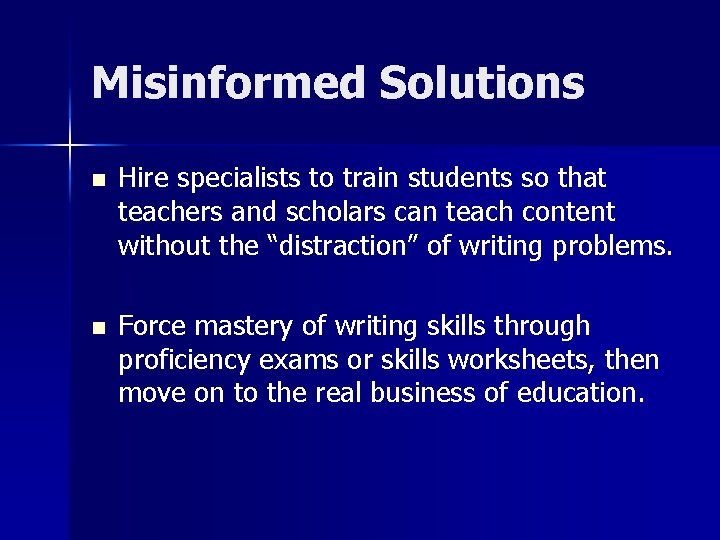 Misinformed Solutions

■ Hire specialists to train students so that teachers and scholars can teach content without the “distraction” of writing problems.

■ Force mastery of writing skills through proficiency exams or skills worksheets, then move on to the real business of education.